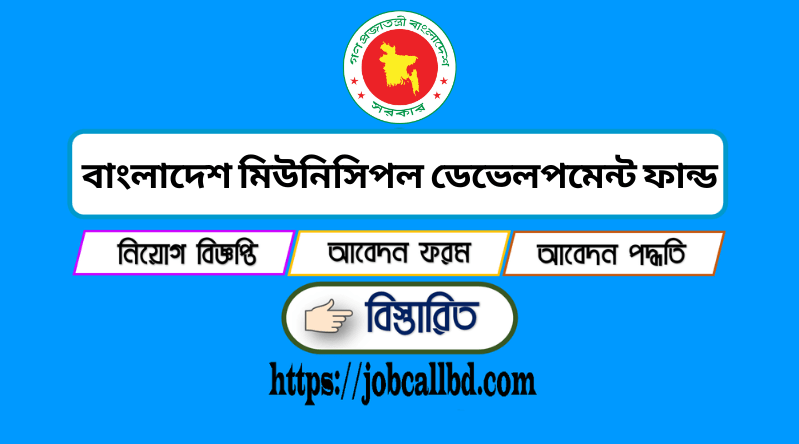 গণপ্রজাতন্ত্রী বাংলাদেশ সরকার

বাংলাদেশ মিউনিসিপল ডেভেলপমেন্ট ফান্ড

নিয়োগ বিজ্ঞপ্তি

আবেদন ফরম

আবেদন পদ্ধতি

বিস্তারিত

https://jobcallbd.com